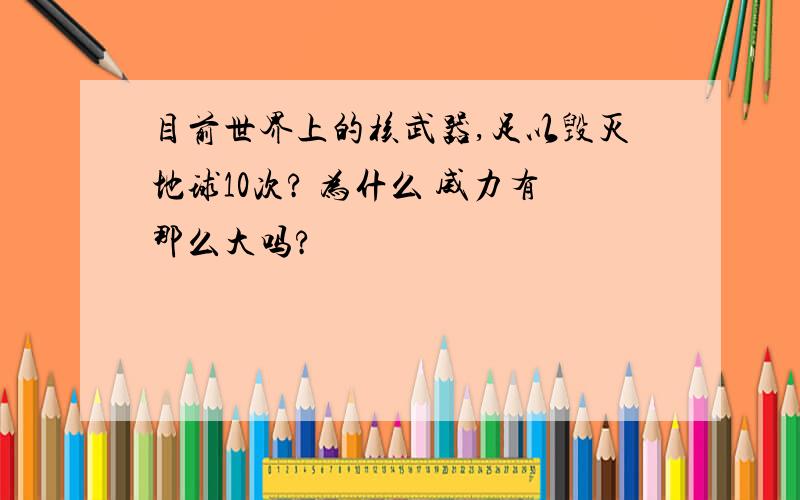 目前世界上的核武器,足以毁灭地球10次? 为什么 威力有那么大吗?